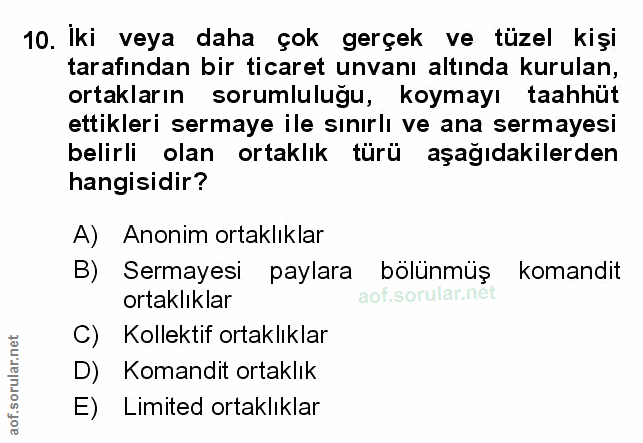 10. İki veya daha çok gerçek ve tüzel kişi tarafından bir ticaret unvanı altında kurulan, ortakların sorumluluğu, koymayı taahhüt ettikleri sermaye ile sınırlı ve ana sermayesi belirli olan ortaklık türü aşağıdakilerden hangisidir?

A) Anonim ortaklıklar
B) Sermayesi paylara bölünmüş komandit ortaklıklar
C) Kollektif ortaklıklar
D) Komandit ortaklık
E) Limited ortaklıklar

aof.sorular.net